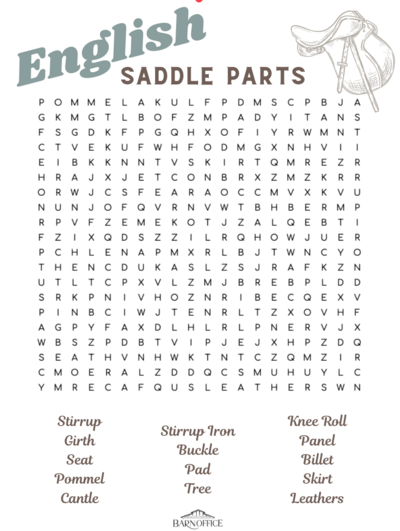 English
SADDLE PARTS

P O M M E L A K U L F P D M S C P B J A
G K M G T L B O F Z M P A D Y I T A N S
F S G D K F P G Q H X O F I Y R W M N T
C T V E K U F W H F O D M G X N H V I I
E I B K K N N T V S K I R T Q M R E Z R
H R A J X J E T C O N B R X Z M Z K R R
O R W J C S F E A R A O C C M V X K V U
N U N J O F Q V R N V W T B H B E R M P
R P V F Z E M E K O T J Z A L Q E B T I
F Z I X Q D S Z Z I L R Q H O W J U E R
P C H L E N A P M X R L B J T W N C Y O
T H E N C D U K A S L Z S J R A F K Z N
U T L T C P X V L Z M J B R E B P L D D
S R K P N I V H O Z N R I B E C Q E X V
P I N B C I W J T E N R L T Z X O V H F
A G P Y F A X D L H L R L P N E R V J X
W B S Z P D B T V I P J E J X H P Z D Q
S E A T H V N H W K T N T C Z Q M Z I R
C M O E R A L Z D D Q C S M U H U Y L C
Y M R E C A F Q U S L E A T H E R S W N

Stirrup
Girth
Seat
Pommel
Cantle

Stirrup Iron
Buckle
Pad
Tree

Knee Roll
Panel
Billet
Skirt
Leathers

BARNOFFICE